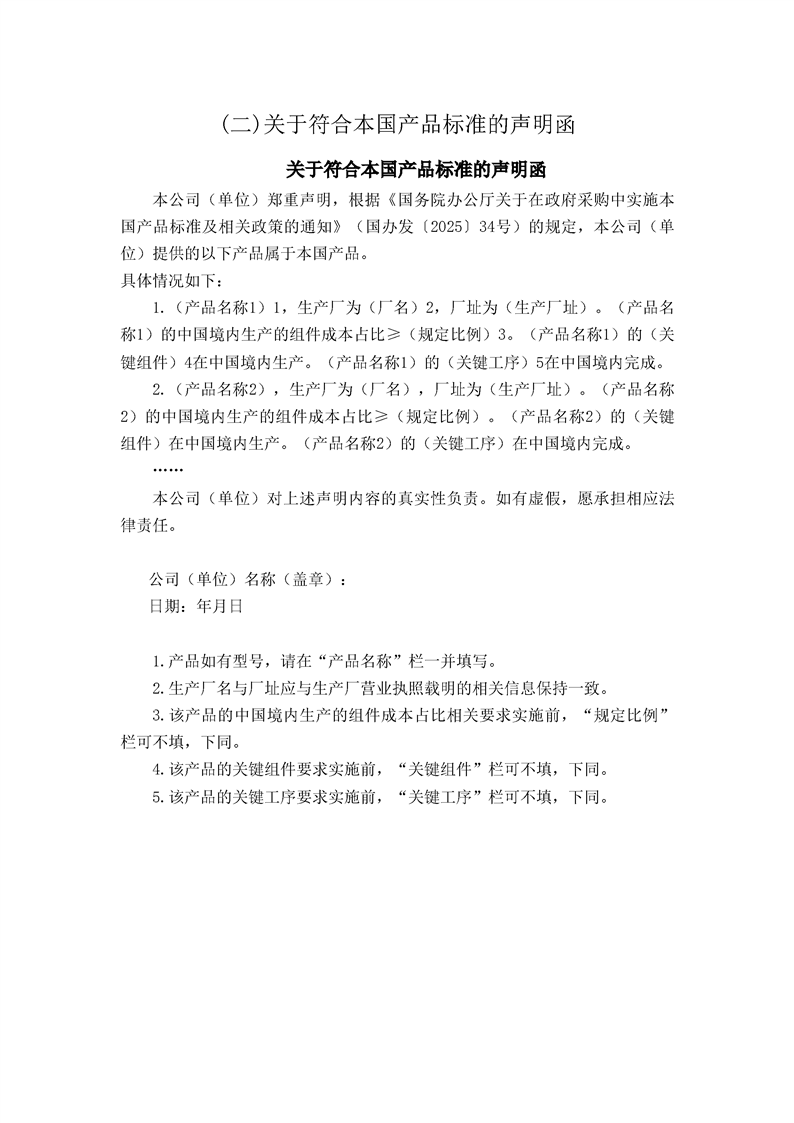 (二)关于符合本国产品标准的声明函

关于符合本国产品标准的声明函

本公司（单位）郑重声明，根据《国务院办公厅关于在政府采购中实施本国产品标准及相关政策的通知》（国办发〔2025〕34号）的规定，本公司（单位）提供的以下产品属于本国产品。

具体情况如下：

1.（产品名称1）1，生产厂为（厂名）2，厂址为（生产厂址）。（产品名称1）的中国境内生产的组件成本占比≥（规定比例）3。（产品名称1）的（关键组件）4在中国境内生产。（产品名称1）的（关键工序）5在中国境内完成。

2.（产品名称2），生产厂为（厂名），厂址为（生产厂址）。（产品名称2）的中国境内生产的组件成本占比≥（规定比例）。（产品名称2）的（关键组件）在中国境内生产。（产品名称2）的（关键工序）在中国境内完成。

……

本公司（单位）对上述声明内容的真实性负责。如有虚假，愿承担相应法律责任。

公司（单位）名称（盖章）：

日期：年月日

1.产品如有型号，请在“产品名称”栏一并填写。

2.生产厂名与厂址应与生产厂营业执照载明的相关信息保持一致。

3.该产品的中国境内生产的组件成本占比相关要求实施前，“规定比例”栏可不填，下同。

4.该产品的关键组件要求实施前，“关键组件”栏可不填，下同。

5.该产品的关键工序要求实施前，“关键工序”栏可不填，下同。